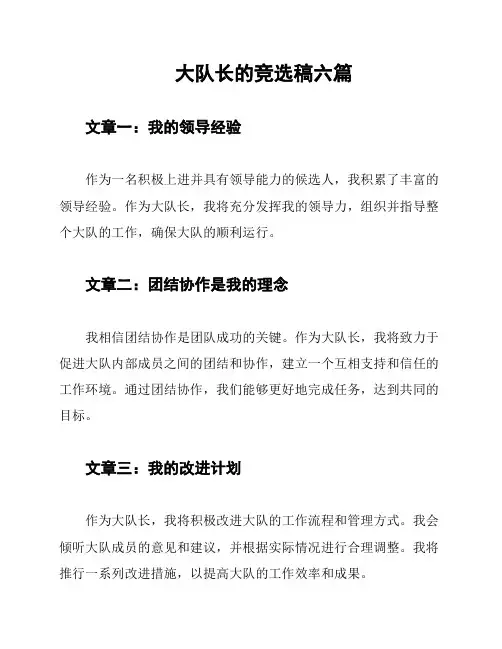 大队长的竞选稿六篇

文章一：我的领导经验

作为一名积极上进并具有领导能力的候选人，我积累了丰富的领导经验。作为大队长，我将充分发挥我的领导力，组织并指导整个大队的工作，确保大队的顺利运行。

文章二：团结协作是我的理念

我相信团结协作是团队成功的关键。作为大队长，我将致力于促进大队内部成员之间的团结和协作，建立一个互相支持和信任的工作环境。通过团结协作，我们能够更好地完成任务，达到共同的目标。

文章三：我的改进计划

作为大队长，我将积极改进大队的工作流程和管理方式。我会倾听大队成员的意见和建议，并根据实际情况进行合理调整。我将推行一系列改进措施，以提高大队的工作效率和成果。